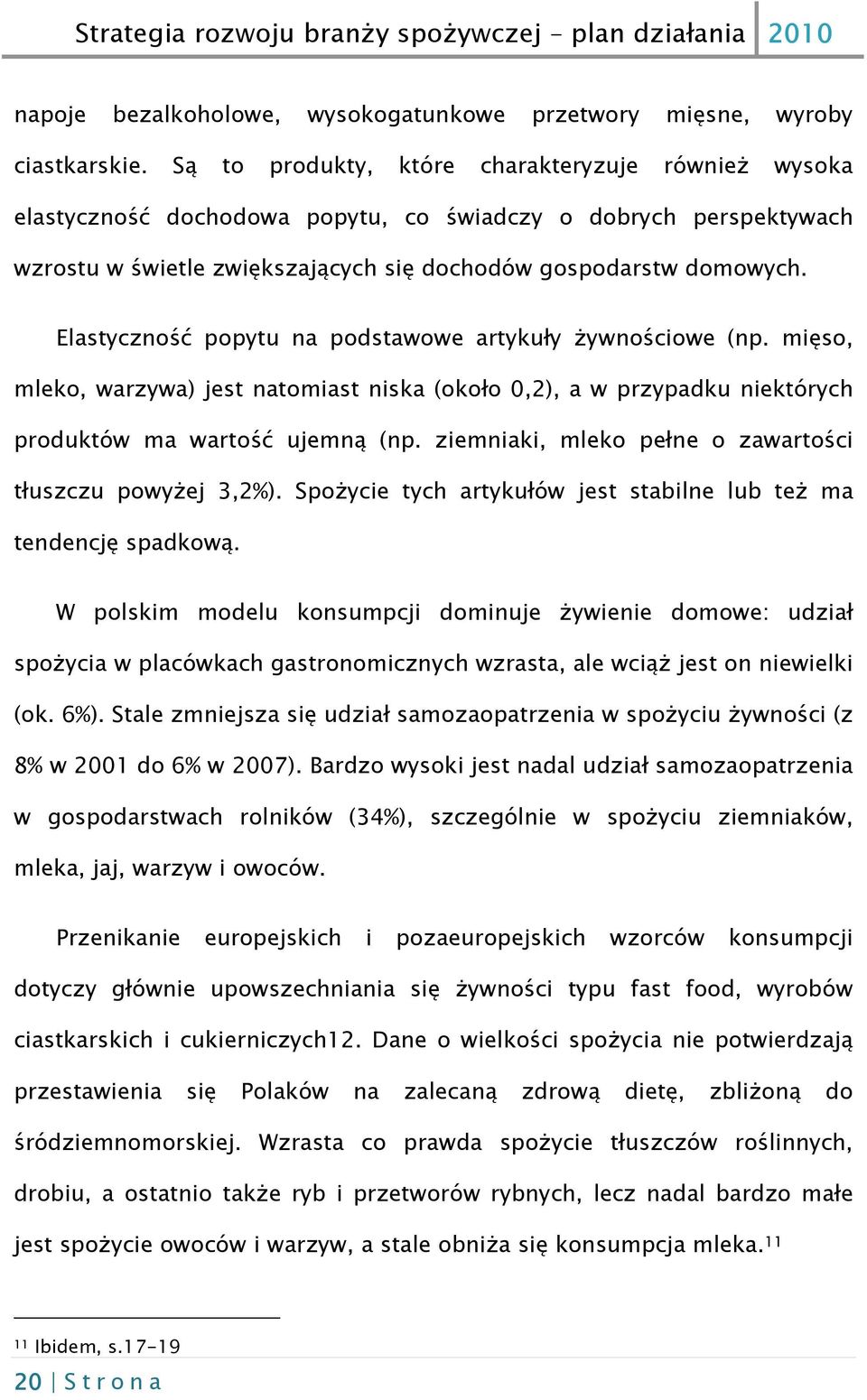 Strategia rozwoju branży spożywczej – plan działania 2010

napoje bezalkoholowe, wysokogatunkowe przetwory mięsne, wyroby ciastkarskie. Są to produkty, które charakteryzuje również wysoka elastyczność dochodowa popytu, co świadczy o dobrych perspektywach wzrostu w świetle zwiększających się dochodów gospodarstw domowych.

Elastyczność popytu na podstawowe artykuły żywnościowe (np. mięso, mleko, warzywa) jest natomiast niska (około 0,2), a w przypadku niektórych produktów ma wartość ujemną (np. ziemniaki, mleko pełne o zawartości tłuszczu powyżej 3,2%). Spożycie tych artykułów jest stabilne lub też ma tendencję spadkową.

W polskim modelu konsumpcji dominuje żywienie domowe: udział spożycia w placówkach gastronomicznych wzrasta, ale wciąż jest on niewielki (ok. 6%). Stale zmniejsza się udział samozaopatrzenia w spożyciu żywności (z 8% w 2001 do 6% w 2007). Bardzo wysoki jest nadal udział samozaopatrzenia w gospodarstwach rolników (34%), szczególnie w spożyciu ziemniaków, mleka, jaj, warzyw i owoców.

Przenikanie europejskich i pozaeuropejskich wzorców konsumpcji dotyczy głównie upowszechniania się żywności typu fast food, wyrobów ciastkarskich i cukierniczych12. Dane o wielkości spożycia nie potwierdzają przestawienia się Polaków na zalecaną zdrową dietę, zbliżoną do śródziemnomorskiej. Wzrasta co prawda spożycie tłuszczów roślinnych, drobiu, a ostatnio także ryb i przetworów rybnych, lecz nadal bardzo małe jest spożycie owoców i warzyw, a stale obniża się konsumpcja mleka.$^{11}$

$^{11}$ Ibidem, s.17-19

20 | S t r o n a